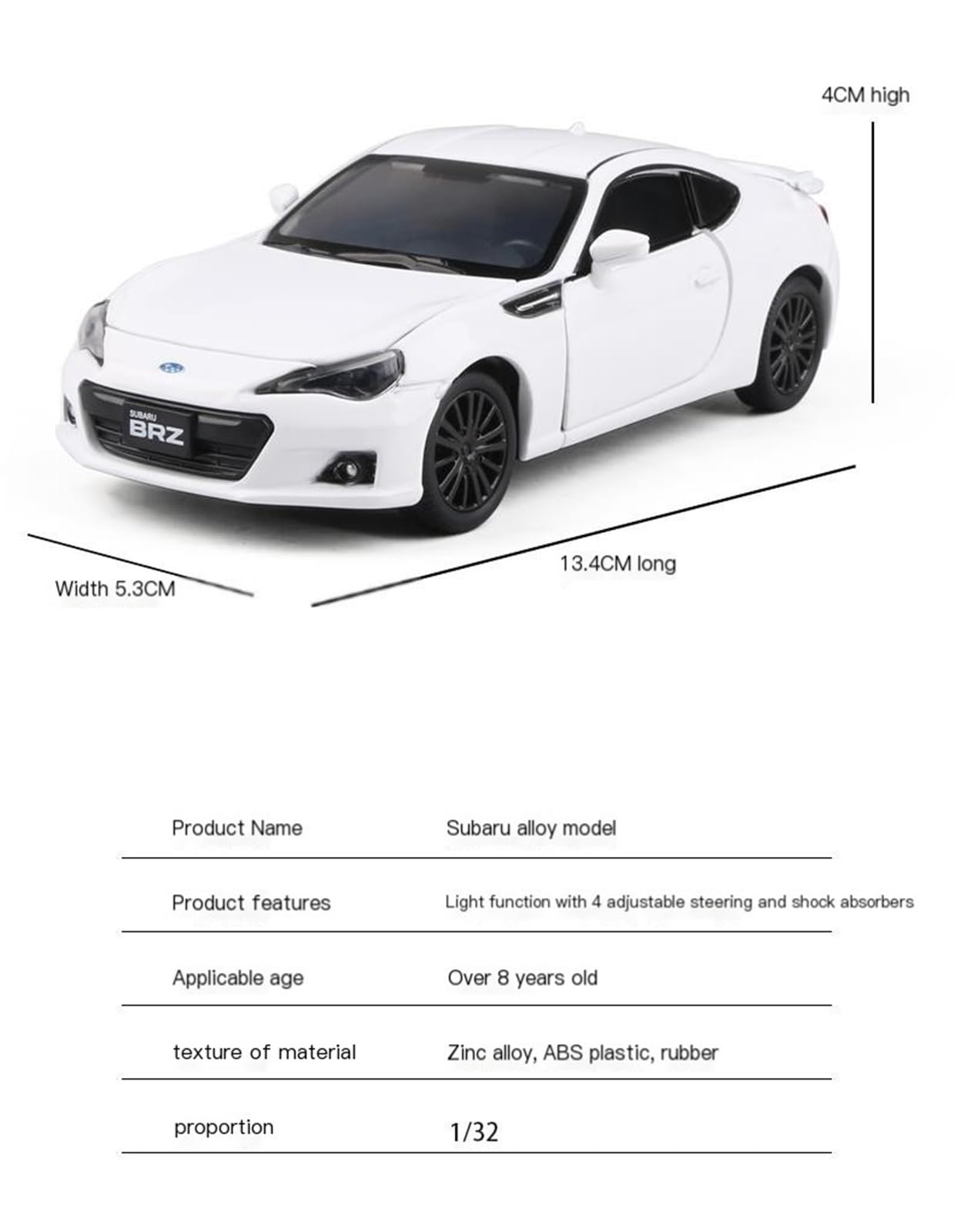 4CM high

SUBARU
BRZ

Width 5.3CM

13.4CM long

| Product Name | Subaru alloy model |
|---|---|
| Product features | Light function with 4 adjustable steering and shock absorbers |
| Applicable age | Over 8 years old |
| texture of material | Zinc alloy, ABS plastic, rubber |
| proportion | 1/32 |